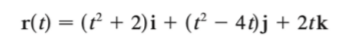 $\mathbf{r}(t) = (t^2 + 2)\mathbf{i} + (t^2 - 4t)\mathbf{j} + 2t\mathbf{k}$